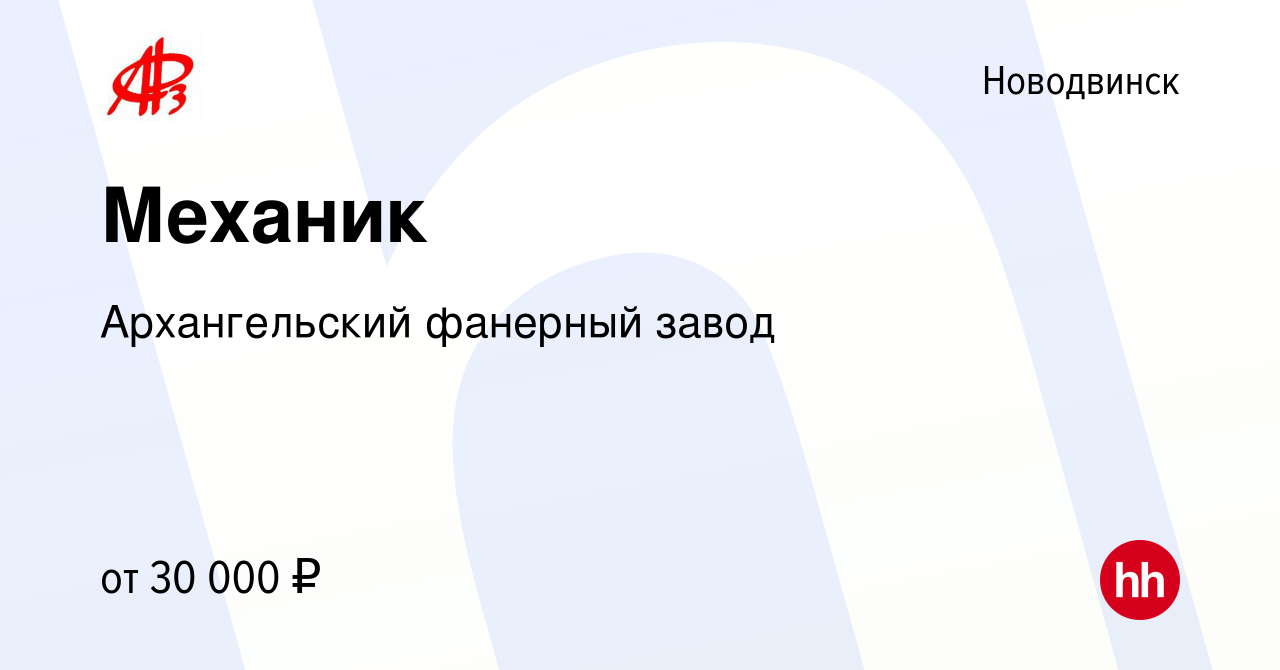 АФЗ

Новодвинск

Механик

Архангельский фанерный завод

от 30 000 ₽

hh